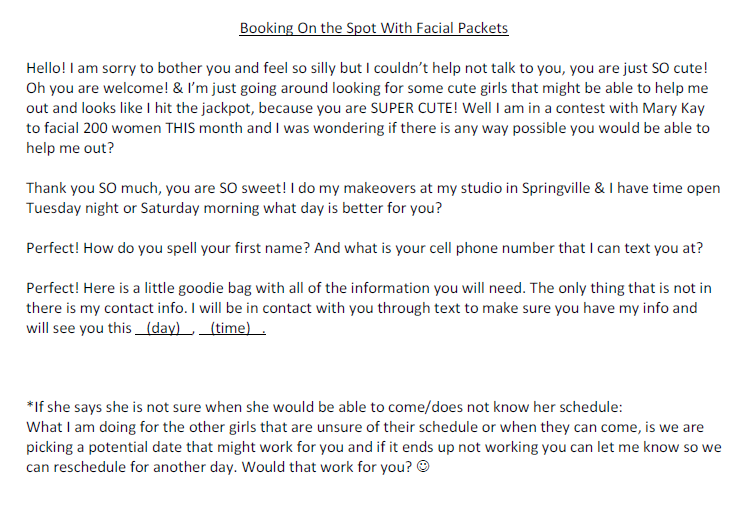 Booking On the Spot With Facial Packets

Hello! I am sorry to bother you and feel so silly but I couldn't help not talk to you, you are just SO cute! Oh you are welcome! & I'm just going around looking for some cute girls that might be able to help me out and looks like I hit the jackpot, because you are SUPER CUTE! Well I am in a contest with Mary Kay to facial 200 women THIS month and I was wondering if there is any way possible you would be able to help me out?

Thank you SO much, you are SO sweet! I do my makeovers at my studio in Springville & I have time open Tuesday night or Saturday morning what day is better for you?

Perfect! How do you spell your first name? And what is your cell phone number that I can text you at?

Perfect! Here is a little goodie bag with all of the information you will need. The only thing that is not in there is my contact info. I will be in contact with you through text to make sure you have my info and will see you this (day) , (time) .

*If she says she is not sure when she would be able to come/does not know her schedule:
What I am doing for the other girls that are unsure of their schedule or when they can come, is we are picking a potential date that might work for you and if it ends up not working you can let me know so we can reschedule for another day. Would that work for you? ☺